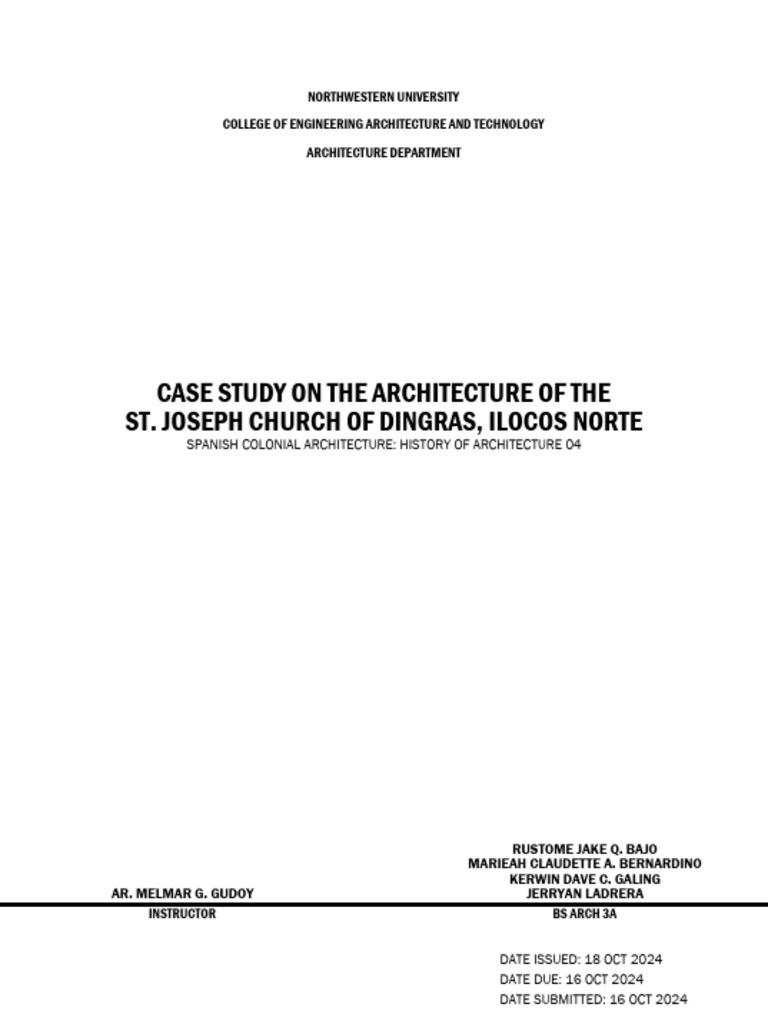 NORTHWESTERN UNIVERSITY

COLLEGE OF ENGINEERING ARCHITECTURE AND TECHNOLOGY

ARCHITECTURE DEPARTMENT

CASE STUDY ON THE ARCHITECTURE OF THE ST. JOSEPH CHURCH OF DINGRAS, ILOCOS NORTE

SPANISH COLONIAL ARCHITECTURE: HISTORY OF ARCHITECTURE 04

AR. MELMAR G. GUDOY
INSTRUCTOR

RUSTOME JAKE Q. BAJO
MARIEAH CLAUDETTE A. BERNARDINO
KERWIN DAVE C. GALING
JERRYAN LADRERA
BS ARCH 3A

DATE ISSUED: 18 OCT 2024
DATE DUE: 16 OCT 2024
DATE SUBMITTED: 16 OCT 2024